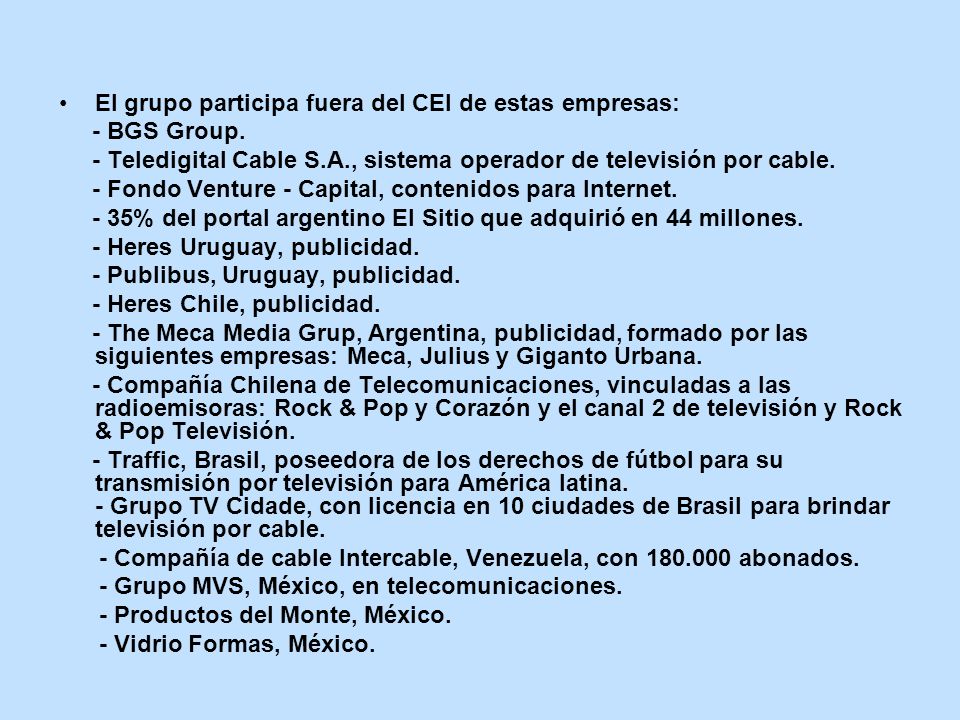 • El grupo participa fuera del CEI de estas empresas:

- BGS Group.

- Teledigital Cable S.A., sistema operador de televisión por cable.

- Fondo Venture - Capital, contenidos para Internet.

- 35% del portal argentino El Sitio que adquirió en 44 millones.

- Heres Uruguay, publicidad.

- Publibus, Uruguay, publicidad.

- Heres Chile, publicidad.

- The Meca Media Grup, Argentina, publicidad, formado por las siguientes empresas: Meca, Julius y Giganto Urbana.

- Compañía Chilena de Telecomunicaciones, vinculadas a las radioemisoras: Rock & Pop y Corazón y el canal 2 de televisión y Rock & Pop Televisión.

- Traffic, Brasil, poseedora de los derechos de fútbol para su transmisión por televisión para América latina.
- Grupo TV Cidade, con licencia en 10 ciudades de Brasil para brindar televisión por cable.

- Compañía de cable Intercable, Venezuela, con 180.000 abonados.

- Grupo MVS, México, en telecomunicaciones.

- Productos del Monte, México.

- Vidrio Formas, México.